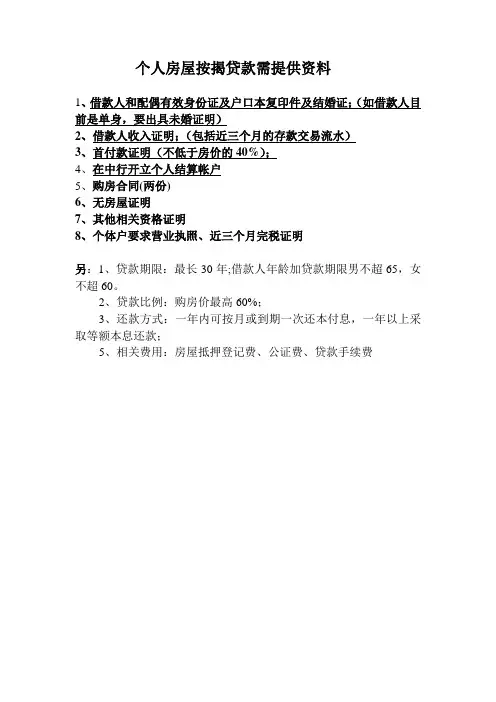 个人房屋按揭贷款需提供资料

1、借款人和配偶有效身份证及户口本复印件及结婚证；（如借款人目前是单身，要出具未婚证明）
2、借款人收入证明；（包括近三个月的存款交易流水）
3、首付款证明（不低于房价的 40%）；
4、在中行开立个人结算帐户
5、购房合同(两份)
6、无房屋证明
7、其他相关资格证明
8、个体户要求营业执照、近三个月完税证明

另：1、贷款期限：最长 30 年;借款人年龄加贷款期限男不超 65，女不超 60。
2、贷款比例：购房价最高 60%；
3、还款方式：一年内可按月或到期一次还本付息，一年以上采取等额本息还款；
5、相关费用：房屋抵押登记费、公证费、贷款手续费